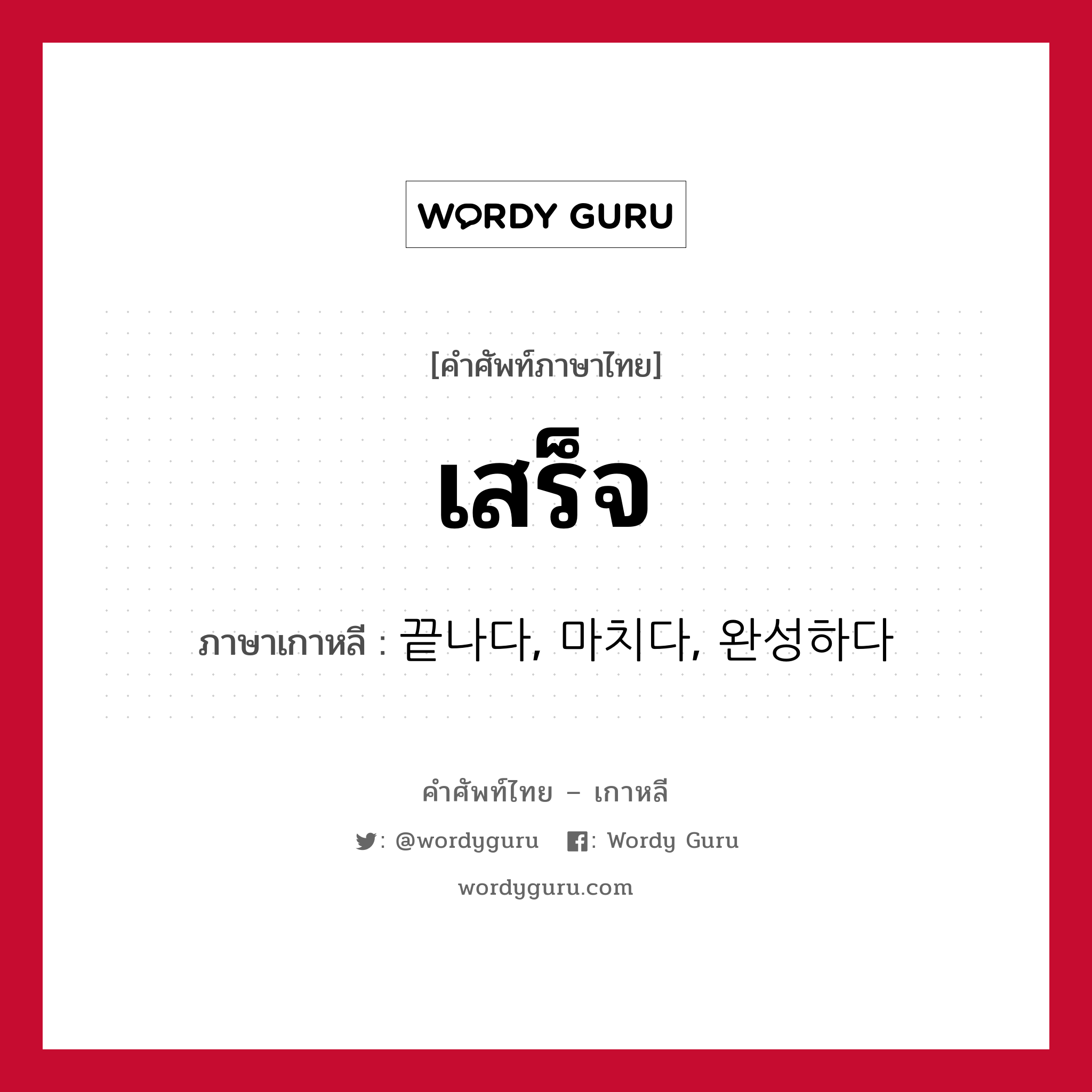 WORDY GURU

[คำศัพท์ภาษาไทย]

เสร็จ

ภาษาเกาหลี : 끝나다, 마치다, 완성하다

คำศัพท์ไทย – เกาหลี

: @wordyguru : Wordy Guru

wordyguru.com